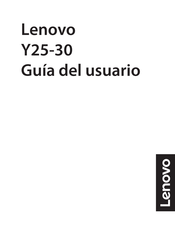 Lenovo
Y25-30
Guía del usuario

Lenovo